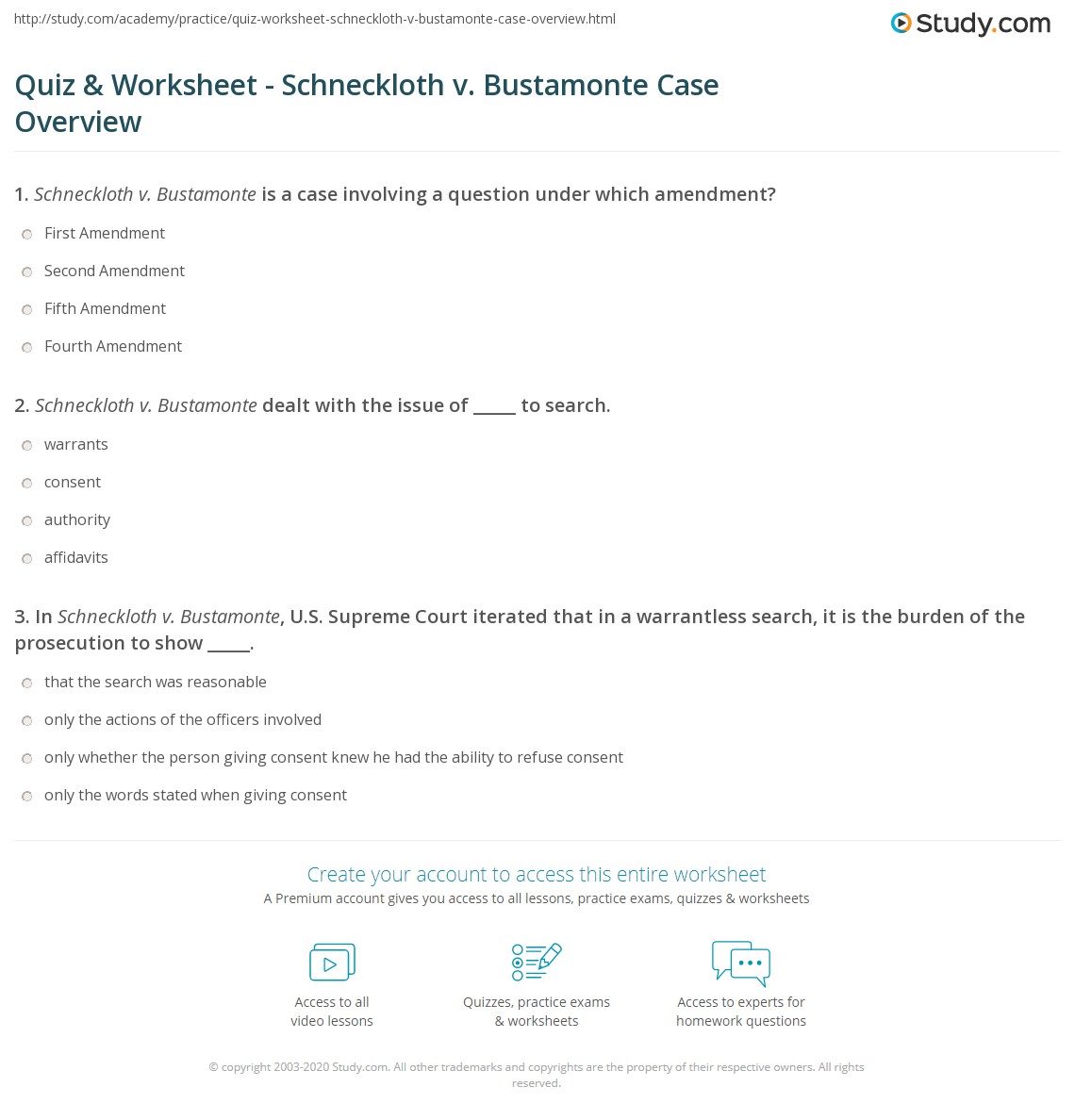 http://study.com/academy/practice/quiz-worksheet-schneckloth-v-bustamonte-case-overview.html

Study.com

Quiz & Worksheet - Schneckloth v. Bustamonte Case Overview

1. Schneckloth v. Bustamonte is a case involving a question under which amendment?

First Amendment

Second Amendment

Fifth Amendment

Fourth Amendment

2. Schneckloth v. Bustamonte dealt with the issue of _____ to search.

warrants

consent

authority

affidavits

3. In Schneckloth v. Bustamonte, U.S. Supreme Court iterated that in a warrantless search, it is the burden of the prosecution to show _____.

that the search was reasonable

only the actions of the officers involved

only whether the person giving consent knew he had the ability to refuse consent

only the words stated when giving consent

Create your account to access this entire worksheet

A Premium account gives you access to all lessons, practice exams, quizzes & worksheets

Access to all video lessons

Quizzes, practice exams & worksheets

Access to experts for homework questions

© copyright 2003-2020 Study.com. All other trademarks and copyrights are the property of their respective owners. All rights reserved.